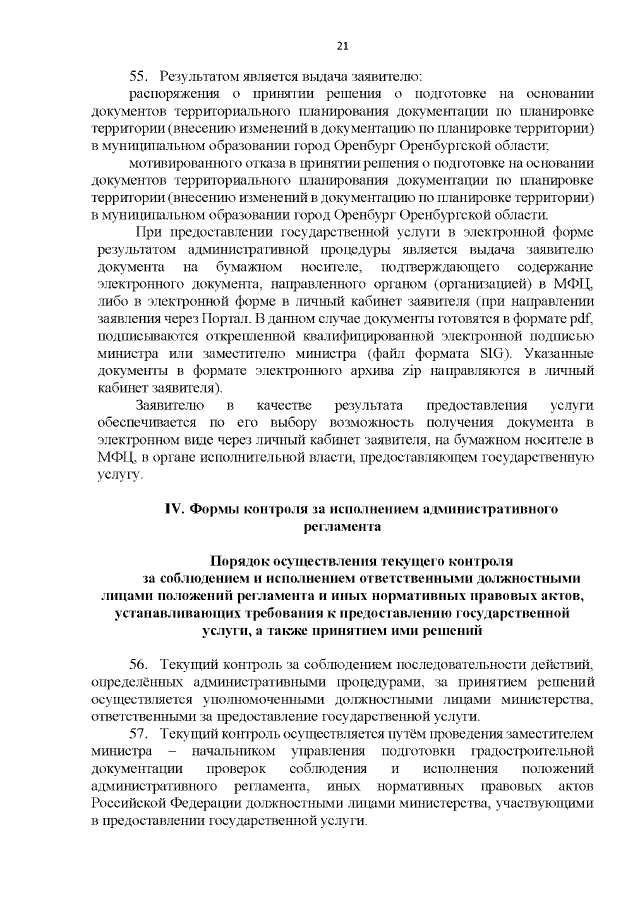 21

55. Результатом является выдача заявителю:

распоряжения о принятии решения о подготовке на основании документов территориального планирования документации по планировке территории (внесению изменений в документацию по планировке территории) в муниципальном образовании город Оренбург Оренбургской области;

мотивированного отказа в принятии решения о подготовке на основании документов территориального планирования документации по планировке территории (внесению изменений в документацию по планировке территории) в муниципальном образовании город Оренбург Оренбургской области.

При предоставлении государственной услуги в электронной форме результатом административной процедуры является выдача заявителю документа на бумажном носителе, подтверждающего содержание электронного документа, направленного органом (организацией) в МФЦ, либо в электронной форме в личный кабинет заявителя (при направлении заявления через Портал. В данном случае документы готовятся в формате pdf, подписываются открепленной квалифицированной электронной подписью министра или заместителю министра (файл формата SIG). Указанные документы в формате электронного архива zip направляются в личный кабинет заявителя).

Заявителю в качестве результата предоставления услуги обеспечивается по его выбору возможность получения документа в электронном виде через личный кабинет заявителя, на бумажном носителе в МФЦ, в органе исполнительной власти, предоставляющем государственную услугу.

IV. Формы контроля за исполнением административного регламента

Порядок осуществления текущего контроля за соблюдением и исполнением ответственными должностными лицами положений регламента и иных нормативных правовых актов, устанавливающих требования к предоставлению государственной услуги, а также принятием ими решений

56. Текущий контроль за соблюдением последовательности действий, определённых административными процедурами, за принятием решений осуществляется уполномоченными должностными лицами министерства, ответственными за предоставление государственной услуги.

57. Текущий контроль осуществляется путём проведения заместителем министра – начальником управления подготовки градостроительной документации проверок соблюдения и исполнения положений административного регламента, иных нормативных правовых актов Российской Федерации должностными лицами министерства, участвующими в предоставлении государственной услуги.